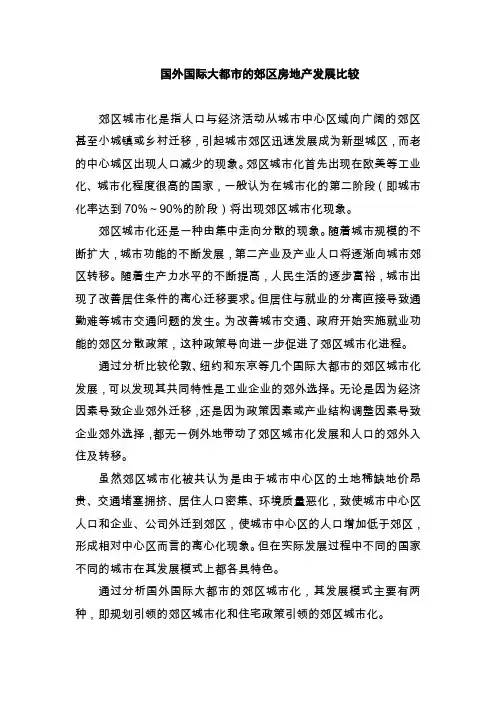 国外国际大都市的郊区房地产发展比较

郊区城市化是指人口与经济活动从城市中心区域向广阔的郊区甚至小城镇或乡村迁移，引起城市郊区迅速发展成为新型城区，而老的中心城区出现人口减少的现象。郊区城市化首先出现在欧美等工业化、城市化程度很高的国家，一般认为在城市化的第二阶段（即城市化率达到70%～90%的阶段）将出现郊区城市化现象。

郊区城市化还是一种由集中走向分散的现象。随着城市规模的不断扩大，城市功能的不断发展，第二产业及产业人口将逐渐向城市郊区转移。随着生产力水平的不断提高，人民生活的逐步富裕，城市出现了改善居住条件的离心迁移要求。但居住与就业的分离直接导致通勤难等城市交通问题的发生。为改善城市交通、政府开始实施就业功能的郊区分散政策，这种政策导向进一步促进了郊区城市化进程。

通过分析比较伦敦、纽约和东京等几个国际大都市的郊区城市化发展，可以发现其共同特性是工业企业的郊外选择。无论是因为经济因素导致企业郊外迁移，还是因为政策因素或产业结构调整因素导致企业郊外选择，都无一例外地带动了郊区城市化发展和人口的郊外入住及转移。

虽然郊区城市化被共认为是由于城市中心区的土地稀缺地价昂贵、交通堵塞拥挤、居住人口密集、环境质量恶化，致使城市中心区人口和企业、公司外迁到郊区，使城市中心区的人口增加低于郊区，形成相对中心区而言的离心化现象。但在实际发展过程中不同的国家不同的城市在其发展模式上都各具特色。

通过分析国外国际大都市的郊区城市化，其发展模式主要有两种，即规划引领的郊区城市化和住宅政策引领的郊区城市化。